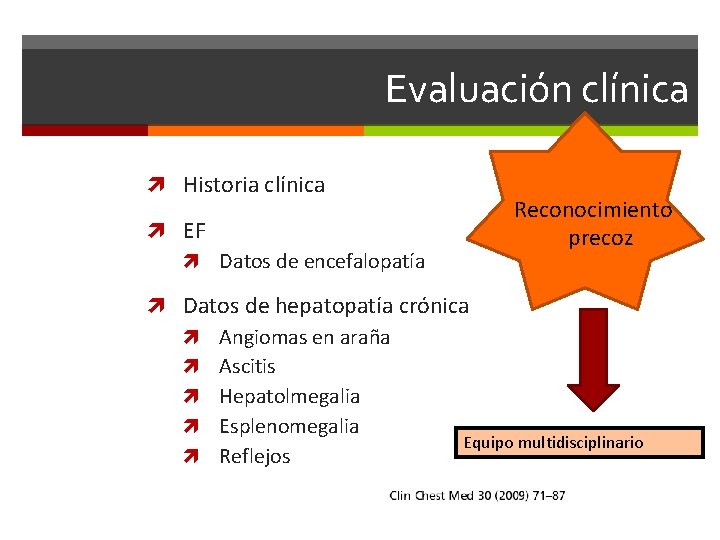 Evaluación clínica

Historia clínica

EF

Datos de encefalopatía

Datos de hepatopatía crónica

Angiomas en araña

Ascitis

Hepatolmegalia

Esplenomegalia

Reflejos

Reconocimiento precoz

Equipo multidisciplinario

Clin Chest Med 30 (2009) 71–87